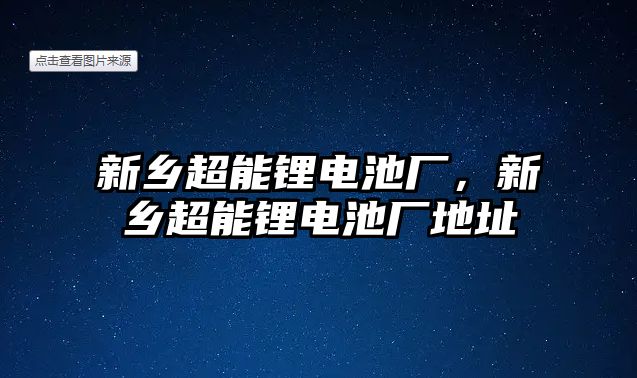 点击查看图片来源

新乡超能锂电池厂，新乡超能锂电池厂地址